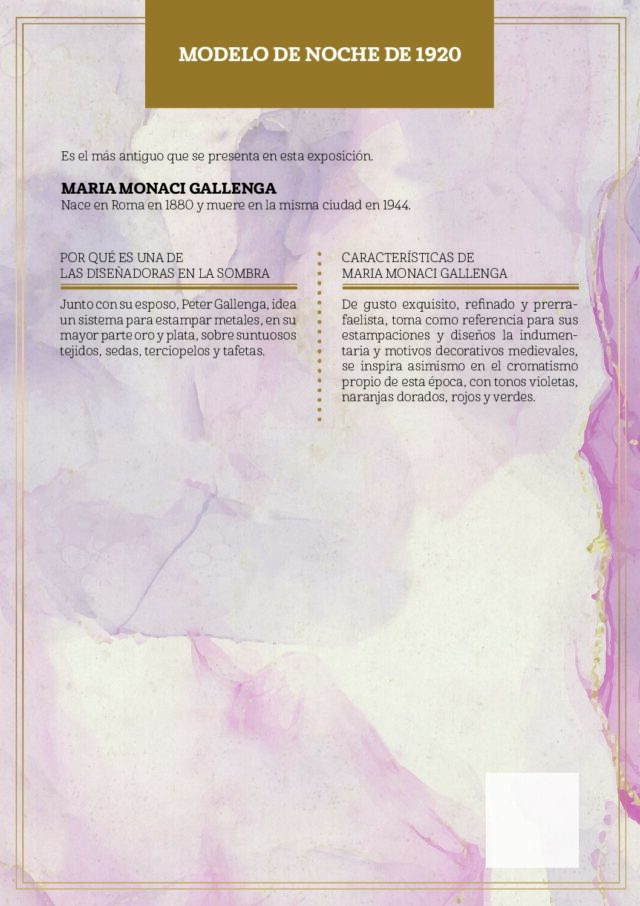 MODELO DE NOCHE DE 1920

Es el más antiguo que se presenta en esta exposición.

MARIA MONACI GALLENGA
Nace en Roma en 1880 y muere en la misma ciudad en 1944.

POR QUÉ ES UNA DE LAS DISEÑADORAS EN LA SOMBRA

Junto con su esposo, Peter Gallenga, idea un sistema para estampar metales, en su mayor parte oro y plata, sobre suntuosos tejidos, sedas, terciopelos y tafetas.

CARACTERÍSTICAS DE MARIA MONACI GALLENGA

De gusto exquisito, refinado y prerrafaelista, toma como referencia para sus estampaciones y diseños la indumentaria y motivos decorativos medievales, se inspira asimismo en el cromatismo propio de esta época, con tonos violetas, naranjas dorados, rojos y verdes.